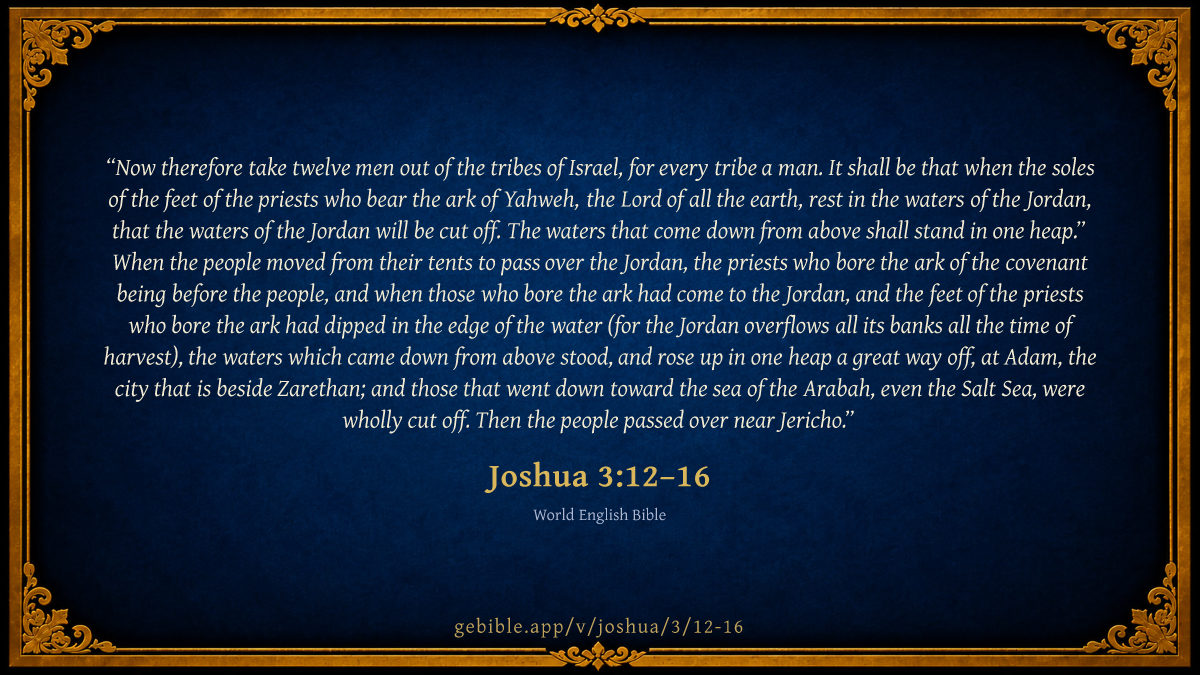 "Now therefore take twelve men out of the tribes of Israel, for every tribe a man. It shall be that when the soles of the feet of the priests who bear the ark of Yahweh, the Lord of all the earth, rest in the waters of the Jordan, that the waters of the Jordan will be cut off. The waters that come down from above shall stand in one heap." When the people moved from their tents to pass over the Jordan, the priests who bore the ark of the covenant being before the people, and when those who bore the ark had come to the Jordan, and the feet of the priests who bore the ark had dipped in the edge of the water (for the Jordan overflows all its banks all the time of harvest), the waters which came down from above stood, and rose up in one heap a great way off, at Adam, the city that is beside Zarethan; and those that went down toward the sea of the Arabah, even the Salt Sea, were wholly cut off. Then the people passed over near Jericho."

Joshua 3:12–16

World English Bible

gebible.app/v/joshua/3/12-16